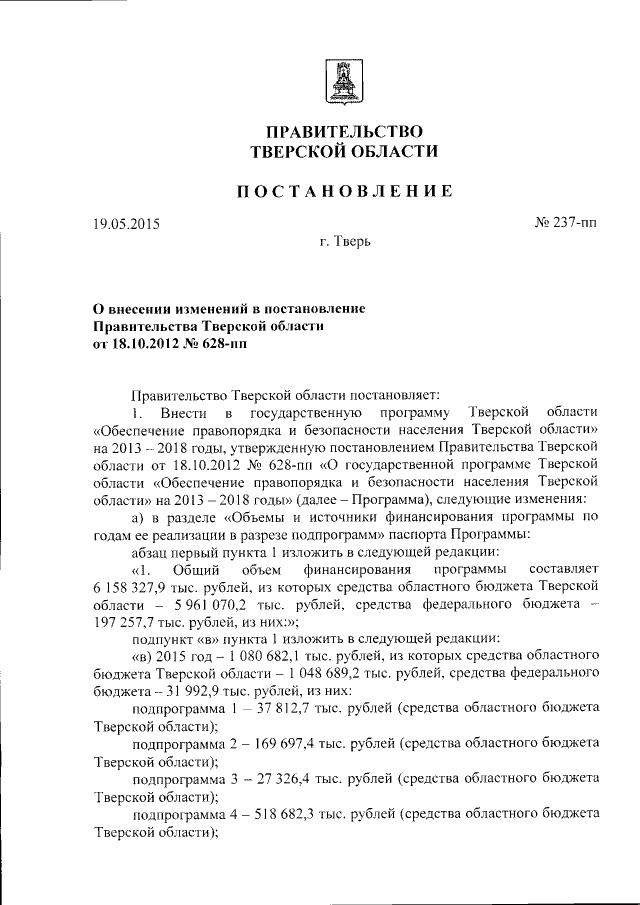 ПРАВИТЕЛЬСТВО
ТВЕРСКОЙ ОБЛАСТИ

ПОСТАНОВЛЕНИЕ

19.05.2015

№ 237-пп

г. Тверь

О внесении изменений в постановление
Правительства Тверской области
от 18.10.2012 № 628-пп

Правительство Тверской области постановляет:

1. Внести в государственную программу Тверской области «Обеспечение правопорядка и безопасности населения Тверской области» на 2013 – 2018 годы, утвержденную постановлением Правительства Тверской области от 18.10.2012 № 628-пп «О государственной программе Тверской области «Обеспечение правопорядка и безопасности населения Тверской области» на 2013 – 2018 годы» (далее – Программа), следующие изменения:

а) в разделе «Объемы и источники финансирования программы по годам ее реализации в разрезе подпрограмм» паспорта Программы:

абзац первый пункта 1 изложить в следующей редакции:

«1. Общий объем финансирования программы составляет 6 158 327,9 тыс. рублей, из которых средства областного бюджета Тверской области – 5 961 070,2 тыс. рублей, средства федерального бюджета – 197 257,7 тыс. рублей, из них:»;

подпункт «в» пункта 1 изложить в следующей редакции:

«в) 2015 год – 1 080 682,1 тыс. рублей, из которых средства областного бюджета Тверской области – 1 048 689,2 тыс. рублей, средства федерального бюджета – 31 992,9 тыс. рублей, из них:

подпрограмма 1 – 37 812,7 тыс. рублей (средства областного бюджета Тверской области);

подпрограмма 2 – 169 697,4 тыс. рублей (средства областного бюджета Тверской области);

подпрограмма 3 – 27 326,4 тыс. рублей (средства областного бюджета Тверской области);

подпрограмма 4 – 518 682,3 тыс. рублей (средства областного бюджета Тверской области);